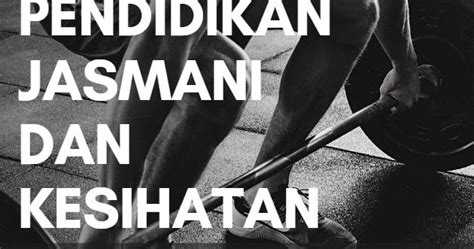 PENDIDIKAN
JASMANI
DAN
KESIHATAN